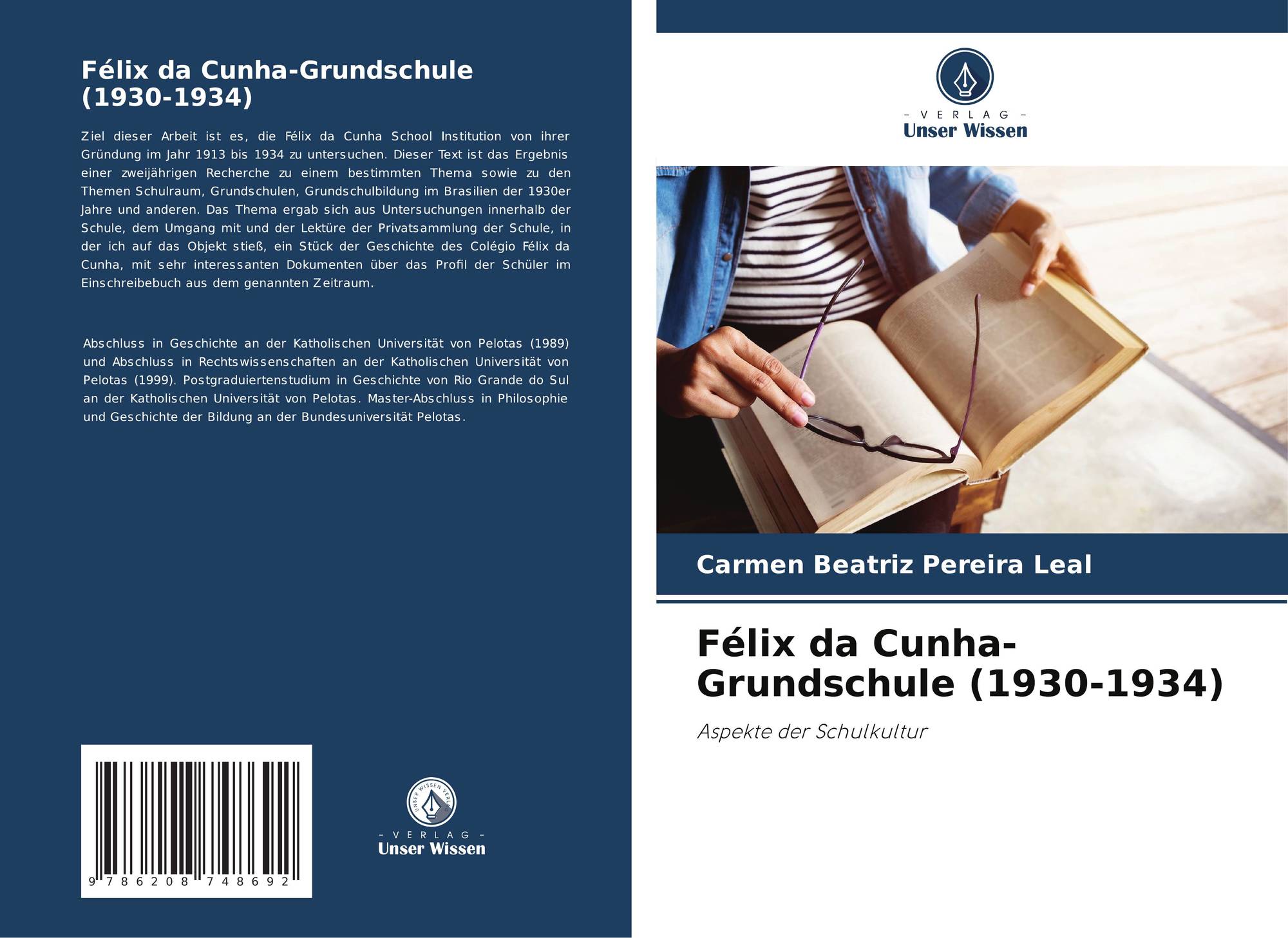 Félix da Cunha-Grundschule (1930-1934)

Ziel dieser Arbeit ist es, die Félix da Cunha School Institution von ihrer Gründung im Jahr 1913 bis 1934 zu untersuchen. Dieser Text ist das Ergebnis einer zweijährigen Recherche zu einem bestimmten Thema sowie zu den Themen Schulraum, Grundschulen, Grundschulbildung im Brasilien der 1930er Jahre und anderen. Das Thema ergab sich aus Untersuchungen innerhalb der Schule, dem Umgang mit und der Lektüre der Privatsammlung der Schule, in der ich auf das Objekt stieß, ein Stück der Geschichte des Colégio Félix da Cunha, mit sehr interessanten Dokumenten über das Profil der Schüler im Einschreibebuch aus dem genannten Zeitraum.

Abschluss in Geschichte an der Katholischen Universität von Pelotas (1989) und Abschluss in Rechtswissenschaften an der Katholischen Universität von Pelotas (1999). Postgraduiertenstudium in Geschichte von Rio Grande do Sul an der Katholischen Universität von Pelotas. Master-Abschluss in Philosophie und Geschichte der Bildung an der Bundesuniversität Pelotas.

9 786208 748692

UNSER WISSEN VERLAG
- VERLAG -
Unser Wissen

- VERLAG -
Unser Wissen

Carmen Beatriz Pereira Leal

Félix da Cunha-Grundschule (1930-1934)

Aspekte der Schulkultur